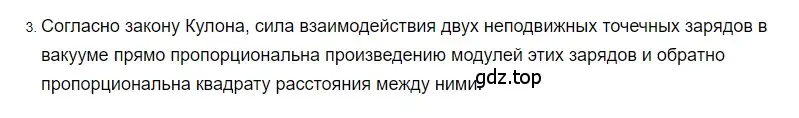 3. Согласно закону Кулона, сила взаимодействия двух неподвижных точечных зарядов в вакууме прямо пропорциональна произведению модулей этих зарядов и обратно пропорциональна квадрату расстояния между ними.

gdz.top